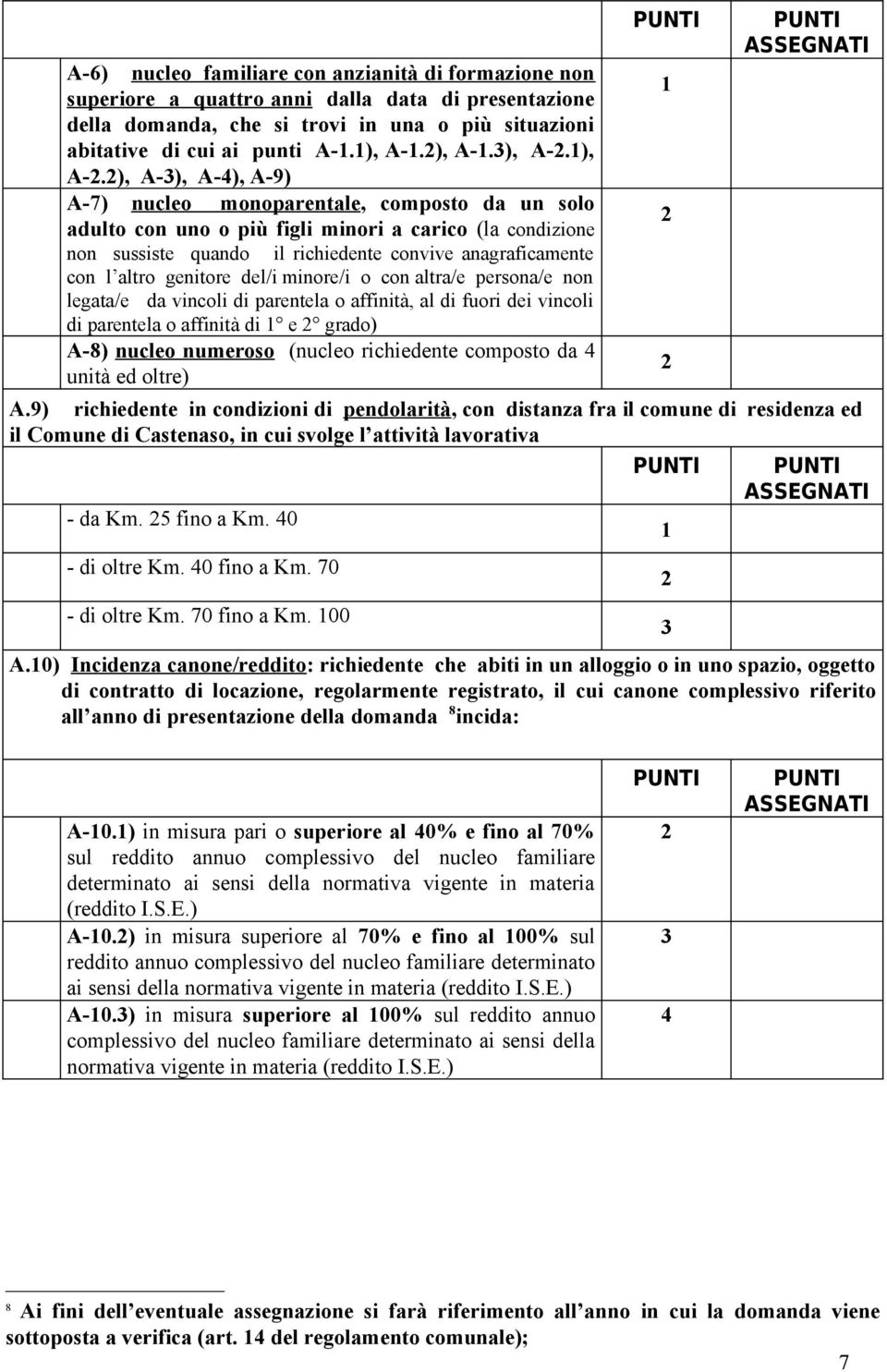 | | PUNTI | PUNTI ASSEGNATI |
|---|---|---|
| A-6) nucleo familiare con anzianità di formazione non superiore a quattro anni dalla data di presentazione della domanda, che si trovi in una o più situazioni abitative di cui ai punti A-1.1), A-1.2), A-1.3), A-2.1), A-2.2), A-3), A-4), A-9) | 1 | |
| A-7) nucleo monoparentale, composto da un solo adulto con uno o più figli minori a carico (la condizione non sussiste quando il richiedente convive anagraficamente con l altro genitore del/i minore/i o con altra/e persona/e non legata/e da vincoli di parentela o affinità, al di fuori dei vincoli di parentela o affinità di 1° e 2° grado) | 2 | |
| A-8) nucleo numeroso (nucleo richiedente composto da 4 unità ed oltre) | 2 | |

A.9) richiedente in condizioni di pendolarità, con distanza fra il comune di residenza ed il Comune di Castenaso, in cui svolge l attività lavorativa

| | PUNTI | PUNTI ASSEGNATI |
|---|---|---|
| - da Km. 25 fino a Km. 40 | 1 | |
| - di oltre Km. 40 fino a Km. 70 | 2 | |
| - di oltre Km. 70 fino a Km. 100 | 3 | |

A.10) Incidenza canone/reddito: richiedente che abiti in un alloggio o in uno spazio, oggetto di contratto di locazione, regolarmente registrato, il cui canone complessivo riferito all anno di presentazione della domanda $^8$incida:

| | PUNTI | PUNTI ASSEGNATI |
|---|---|---|
| A-10.1) in misura pari o superiore al 40% e fino al 70% sul reddito annuo complessivo del nucleo familiare determinato ai sensi della normativa vigente in materia (reddito I.S.E.) | 2 | |
| A-10.2) in misura superiore al 70% e fino al 100% sul reddito annuo complessivo del nucleo familiare determinato ai sensi della normativa vigente in materia (reddito I.S.E.) | 3 | |
| A-10.3) in misura superiore al 100% sul reddito annuo complessivo del nucleo familiare determinato ai sensi della normativa vigente in materia (reddito I.S.E.) | 4 | |

$^8$ Ai fini dell eventuale assegnazione si farà riferimento all anno in cui la domanda viene sottoposta a verifica (art. 14 del regolamento comunale);

7